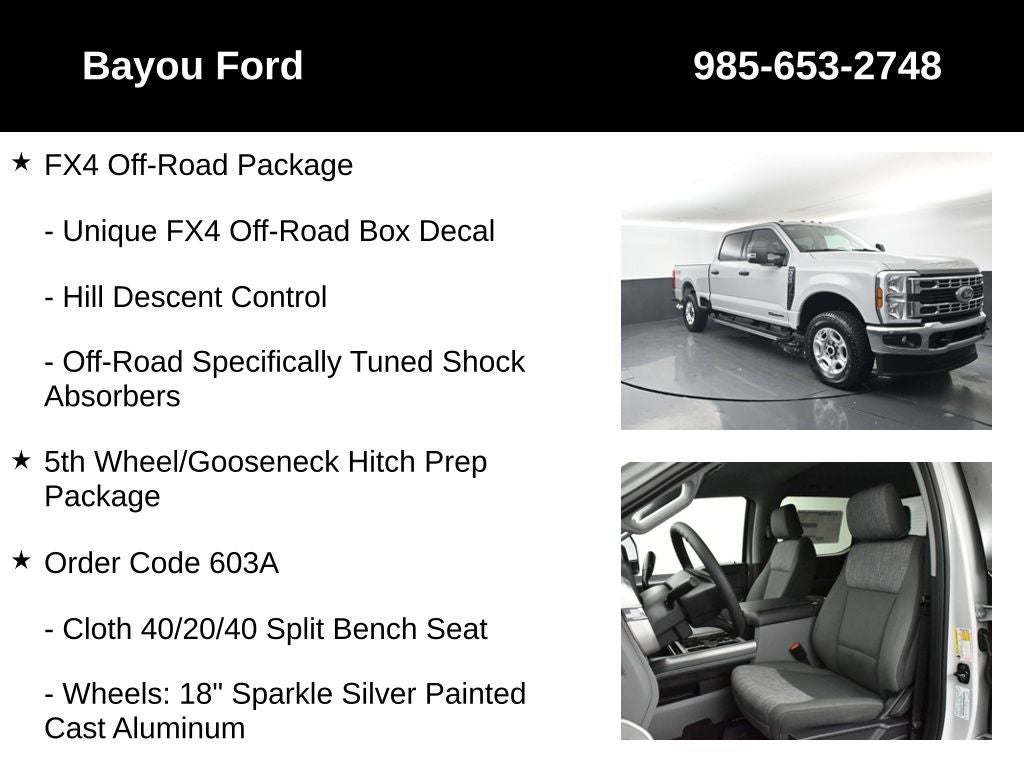 Bayou Ford

985-653-2748

★ FX4 Off-Road Package

- Unique FX4 Off-Road Box Decal

- Hill Descent Control

- Off-Road Specifically Tuned Shock Absorbers

★ 5th Wheel/Gooseneck Hitch Prep Package

★ Order Code 603A

- Cloth 40/20/40 Split Bench Seat

- Wheels: 18" Sparkle Silver Painted Cast Aluminum